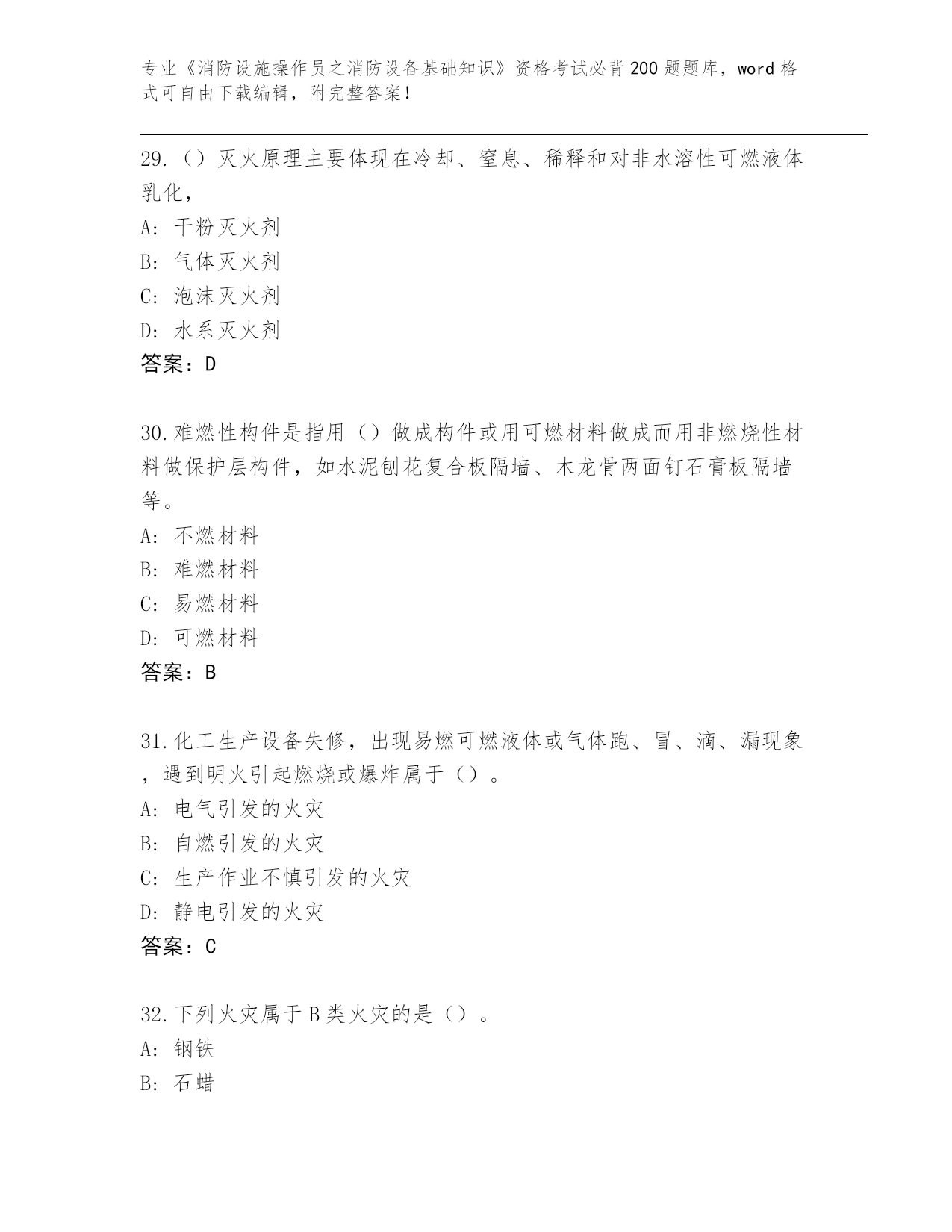 专业《消防设施操作员之消防设备基础知识》资格考试必背200题题库，word格式可自由下载编辑，附完整答案！

29.（）灭火原理主要体现在冷却、窒息、稀释和对非水溶性可燃液体乳化，
A: 干粉灭火剂
B: 气体灭火剂
C: 泡沫灭火剂
D: 水系灭火剂
答案：D

30.难燃性构件是指用（）做成构件或用可燃材料做成而用非燃烧性材料做保护层构件，如水泥刨花复合板隔墙、木龙骨两面钉石膏板隔墙等。
A: 不燃材料
B: 难燃材料
C: 易燃材料
D: 可燃材料
答案：B

31.化工生产设备失修，出现易燃可燃液体或气体跑、冒、滴、漏现象，遇到明火引起燃烧或爆炸属于（）。
A: 电气引发的火灾
B: 自燃引发的火灾
C: 生产作业不慎引发的火灾
D: 静电引发的火灾
答案：C

32.下列火灾属于B类火灾的是（）。
A: 钢铁
B: 石蜡